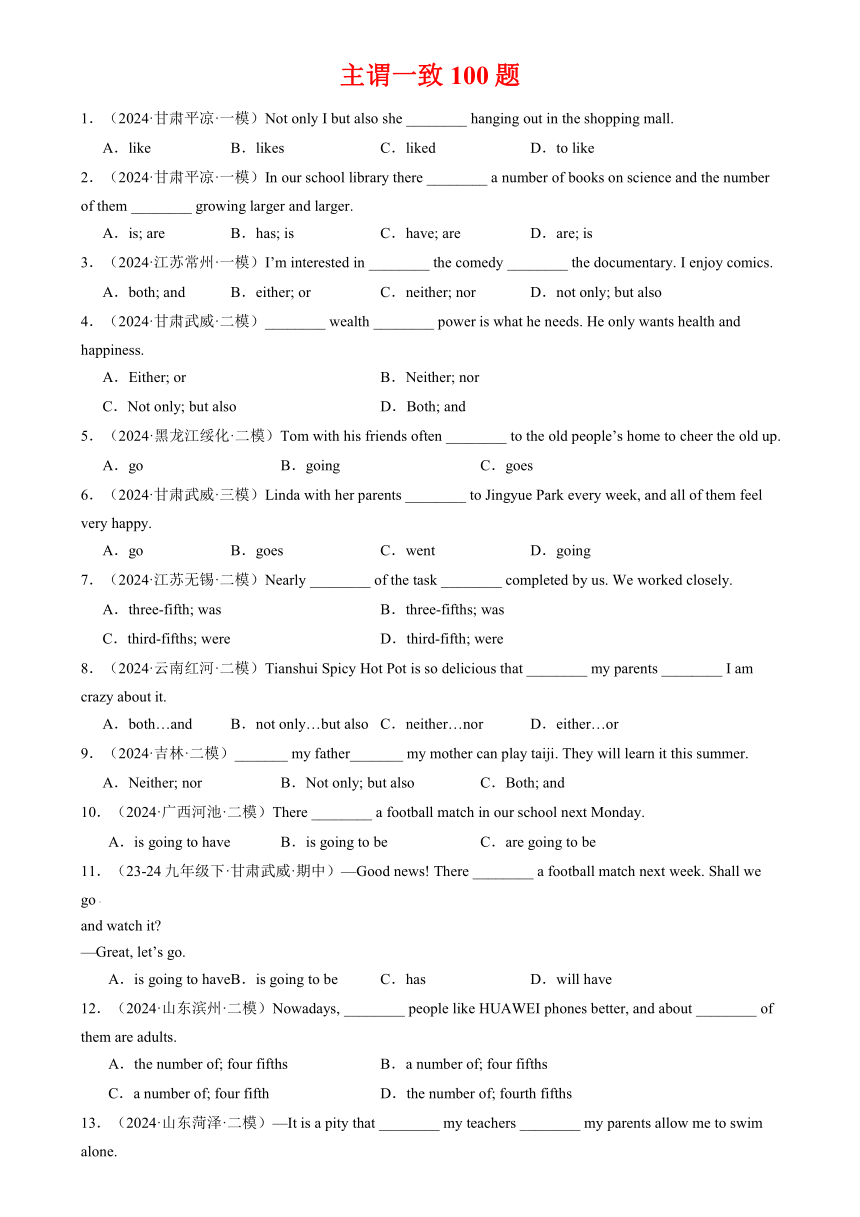 主谓一致 100 题

1．（2024·甘肃平凉·一模）Not only I but also she ________ hanging out in the shopping mall.

A．like　　B．likes　　C．liked　　D．to like

2．（2024·甘肃平凉·一模）In our school library there ________ a number of books on science and the number of them ________ growing larger and larger.

A．is; are　　B．has; is　　C．have; are　　D．are; is

3．（2024·江苏常州·一模）I'm interested in ________ the comedy ________ the documentary. I enjoy comics.

A．both; and　　B．either; or　　C．neither; nor　　D．not only; but also

4．（2024·甘肃武威·二模）________ wealth ________ power is what he needs. He only wants health and happiness.

A．Either; or　　B．Neither; nor

C．Not only; but also　　D．Both; and

5．（2024·黑龙江绥化·二模）Tom with his friends often ________ to the old people's home to cheer the old up.

A．go　　B．going　　C．goes

6．（2024·甘肃武威·三模）Linda with her parents ________ to Jingyue Park every week, and all of them feel very happy.

A．go　　B．goes　　C．went　　D．going

7．（2024·江苏无锡·二模）Nearly ________ of the task ________ completed by us. We worked closely.

A．three-fifth; was　　B．three-fifths; was

C．third-fifths; were　　D．third-fifth; were

8．（2024·云南红河·二模）Tianshui Spicy Hot Pot is so delicious that ________ my parents ________ I am crazy about it.

A．both…and　　B．not only…but also　　C．neither…nor　　D．either…or

9．（2024·吉林·二模）_______ my father_______ my mother can play taiji. They will learn it this summer.

A．Neither; nor　　B．Not only; but also　　C．Both; and

10．（2024·广西河池·二模）There ________ a football match in our school next Monday.

A．is going to have　　B．is going to be　　C．are going to be

11．（23-24 九年级下·甘肃武威·期中）—Good news! There ________ a football match next week. Shall we go and watch it?
—Great, let's go.

A．is going to haveB．is going to be　　C．has　　D．will have

12．（2024·山东滨州·二模）Nowadays, ________ people like HUAWEI phones better, and about ________ of them are adults.

A．the number of; four fifths　　B．a number of; four fifths

C．a number of; four fifth　　D．the number of; fourth fifths

13．（2024·山东菏泽·二模）—It is a pity that ________ my teachers ________ my parents allow me to swim alone.